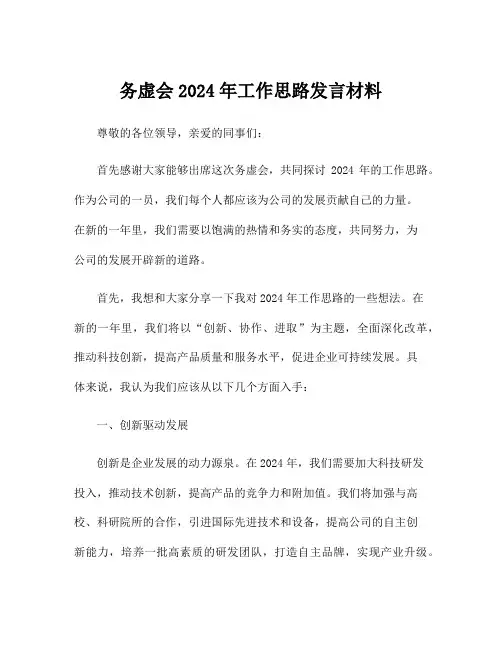 务虚会 2024 年工作思路发言材料

尊敬的各位领导，亲爱的同事们：

首先感谢大家能够出席这次务虚会，共同探讨 2024 年的工作思路。作为公司的一员，我们每个人都应该为公司的发展贡献自己的力量。在新的一年里，我们需要以饱满的热情和务实的态度，共同努力，为公司的发展开辟新的道路。

首先，我想和大家分享一下我对 2024 年工作思路的一些想法。在新的一年里，我们将以“创新、协作、进取”为主题，全面深化改革，推动科技创新，提高产品质量和服务水平，促进企业可持续发展。具体来说，我认为我们应该从以下几个方面入手：

一、创新驱动发展

创新是企业发展的动力源泉。在 2024 年，我们需要加大科技研发投入，推动技术创新，提高产品的竞争力和附加值。我们将加强与高校、科研院所的合作，引进国际先进技术和设备，提高公司的自主创新能力，培养一批高素质的研发团队，打造自主品牌，实现产业升级。